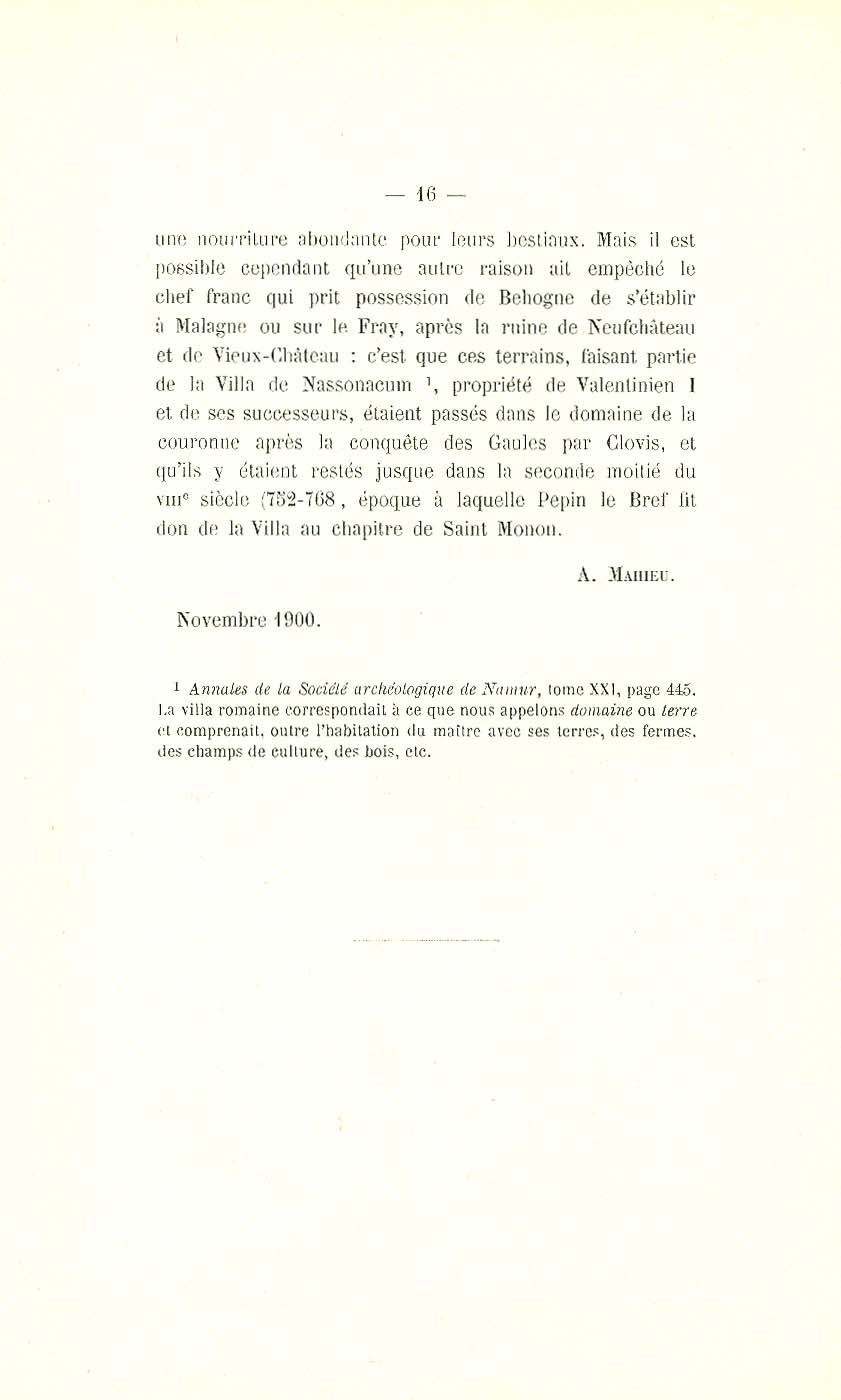 — 16 —

une nourriture abondante pour leurs bestiaux. Mais il est possible cependant qu'une autre raison ait empêché le chef franc qui prit possession de Behogne de s'établir à Malagne ou sur le Fray, après la ruine de Neufchâteau et de Vieux-Château : c'est que ces terrains, faisant partie de la Villa de Nassonacum $^{1}$, propriété de Valentinien I et de ses successeurs, étaient passés dans le domaine de la couronne après la conquête des Gaules par Clovis, et qu'ils y étaient restés jusque dans la seconde moitié du VIIIe siècle (752-768, époque à laquelle Pepin le Bref fit don de la Villa au chapitre de Saint Monon.

A. Mahieu.

Novembre 1900.

$^{1}$ Annales de la Société archéologique de Namur, tome XXI, page 445. La villa romaine correspondait à ce que nous appelons domaine ou terre et comprenait, outre l'habitation du maître avec ses terres, des fermes, des champs de culture, des bois, etc.